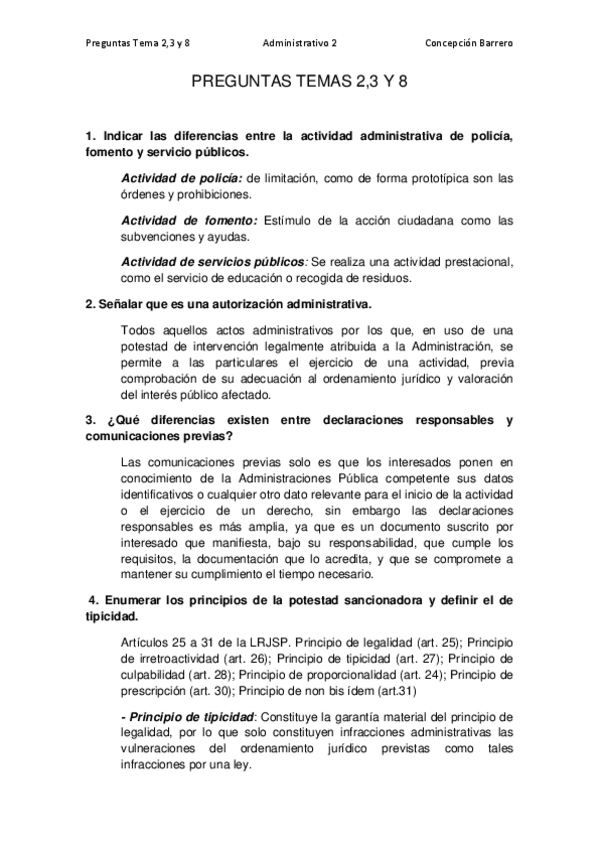 Preguntas Tema 2,3 y 8 Administrativo 2 Concepción Barrero

PREGUNTAS TEMAS 2,3 Y 8

1. Indicar las diferencias entre la actividad administrativa de policía, fomento y servicio públicos.

Actividad de policía: de limitación, como de forma prototípica son las órdenes y prohibiciones.

Actividad de fomento: Estímulo de la acción ciudadana como las subvenciones y ayudas.

Actividad de servicios públicos: Se realiza una actividad prestacional, como el servicio de educación o recogida de residuos.

2. Señalar que es una autorización administrativa.

Todos aquellos actos administrativos por los que, en uso de una potestad de intervención legalmente atribuida a la Administración, se permite a las particulares el ejercicio de una actividad, previa comprobación de su adecuación al ordenamiento jurídico y valoración del interés público afectado.

3. ¿Qué diferencias existen entre declaraciones responsables y comunicaciones previas?

Las comunicaciones previas solo es que los interesados ponen en conocimiento de la Administraciones Pública competente sus datos identificativos o cualquier otro dato relevante para el inicio de la actividad o el ejercicio de un derecho, sin embargo las declaraciones responsables es más amplia, ya que es un documento suscrito por interesado que manifiesta, bajo su responsabilidad, que cumple los requisitos, la documentación que lo acredita, y que se compromete a mantener su cumplimiento el tiempo necesario.

4. Enumerar los principios de la potestad sancionadora y definir el de tipicidad.

Artículos 25 a 31 de la LRJSP. Principio de legalidad (art. 25); Principio de irretroactividad (art. 26); Principio de tipicidad (art. 27); Principio de culpabilidad (art. 28); Principio de proporcionalidad (art. 24); Principio de prescripción (art. 30); Principio de non bis ídem (art.31)

- Principio de tipicidad: Constituye la garantía material del principio de legalidad, por lo que solo constituyen infracciones administrativas las vulneraciones del ordenamiento jurídico previstas como tales infracciones por una ley.